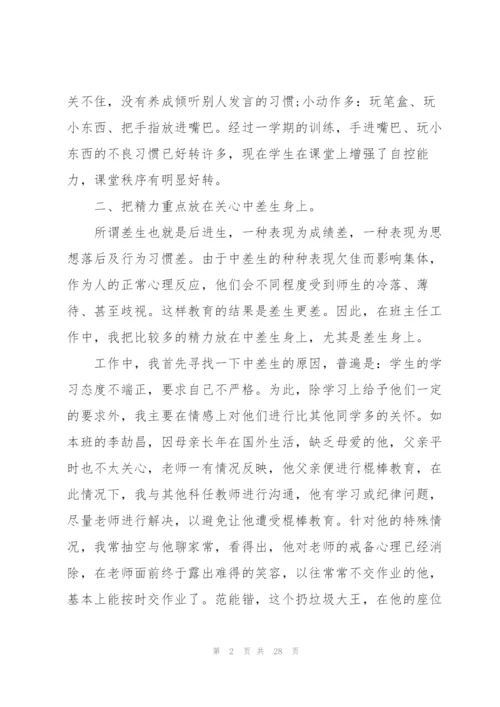 关不住，没有养成倾听别人发言的习惯;小动作多：玩笔盒、玩小东西、把手指放进嘴巴。经过一学期的训练，手进嘴巴、玩小东西的不良习惯已好转许多，现在学生在课堂上增强了自控能力，课堂秩序有明显好转。

二、把精力重点放在关心中差生身上。

所谓差生也就是后进生，一种表现为成绩差，一种表现为思想落后及行为习惯差。由于中差生的种种表现欠佳而影响集体，作为人的正常心理反应，他们会不同程度受到师生的冷落、薄待、甚至歧视。这样教育的结果是差生更差。因此，在班主任工作中，我把比较多的精力放在中差生身上，尤其是差生身上。

工作中，我首先寻找一下中差生的原因，普遍是：学生的学习态度不端正，要求自己不严格。为此，除学习上给予他们一定的要求外，我主要在情感上对他们进行比其他同学多的关怀。如本班的李劼昌，因母亲长年在国外生活，缺乏母爱的他，父亲平时也不太关心，老师一有情况反映，他父亲便进行棍棒教育，在此情况下，我与其他科任教师进行沟通，他有学习或纪律问题，尽量老师进行解决，以避免让他遭受棍棒教育。针对他的特殊情况，我常抽空与他聊家常，看得出，他对老师的戒备心理已经消除，在老师面前终于露出难得的笑容，以往常常不交作业的他，基本上能按时交作业了。范能锴，这个扔垃圾大王，在他的座位

第 2 页 共 28 页